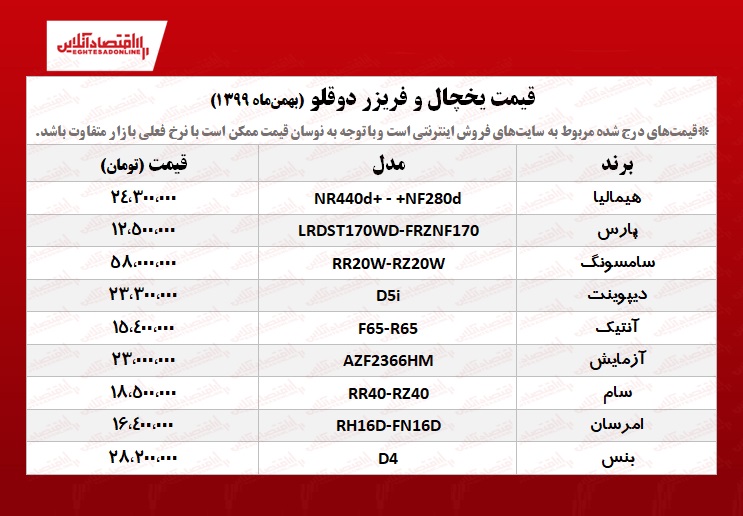 اقتصادآنلاین
EGHTESADONLINE

قیمت یخچال و فریزر دوقلو (بهمن‌ماه ۱۳۹۹)

*قیمت‌های درج شده مربوط به سایت‌های فروش اینترنتی است و با توجه به نوسان قیمت ممکن است با نرخ فعلی بازار متفاوت باشد.

| برند | مدل | قیمت (تومان) |
|---|---|---|
| هیمالیا | NR440d+ - +NF280d | ۲۴،۳۰۰،۰۰۰ |
| پارس | LRDST170WD-FRZNF170 | ۱۲،۵۰۰،۰۰۰ |
| سامسونگ | RR20W-RZ20W | ۵۸،۰۰۰،۰۰۰ |
| دیپوینت | D5i | ۲۳،۳۰۰،۰۰۰ |
| آنتیک | F65-R65 | ۱۵،۴۰۰،۰۰۰ |
| آزمایش | AZF2366HM | ۲۳،۰۰۰،۰۰۰ |
| سام | RR40-RZ40 | ۱۸،۵۰۰،۰۰۰ |
| امرسان | RH16D-FN16D | ۱۶،۴۰۰،۰۰۰ |
| بنس | D4 | ۲۸،۲۰۰،۰۰۰ |